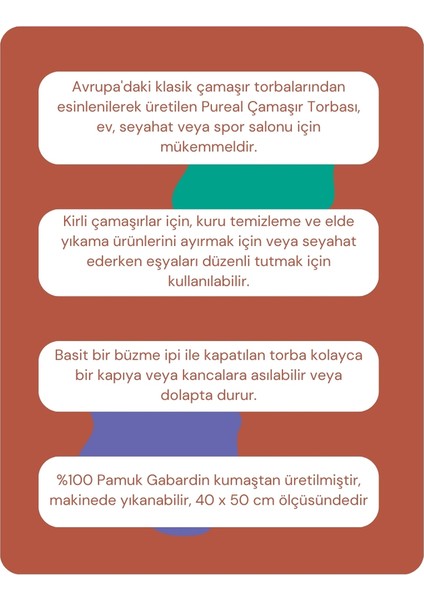 Avrupa'daki klasik çamaşır torbalarından esinlenilerek üretilen Pureal Çamaşır Torbası, ev, seyahat veya spor salonu için mükemmeldir.

Kirli çamaşırlar için, kuru temizleme ve elde yıkama ürünlerini ayırmak için veya seyahat ederken eşyaları düzenli tutmak için kullanılabilir.

Basit bir büzme ipi ile kapatılan torba kolayca bir kapıya veya kancalara asılabilir veya dolapta durur.

%100 Pamuk Gabardin kumaştan üretilmiştir, makinede yıkanabilir, 40 x 50 cm ölçüsündedir